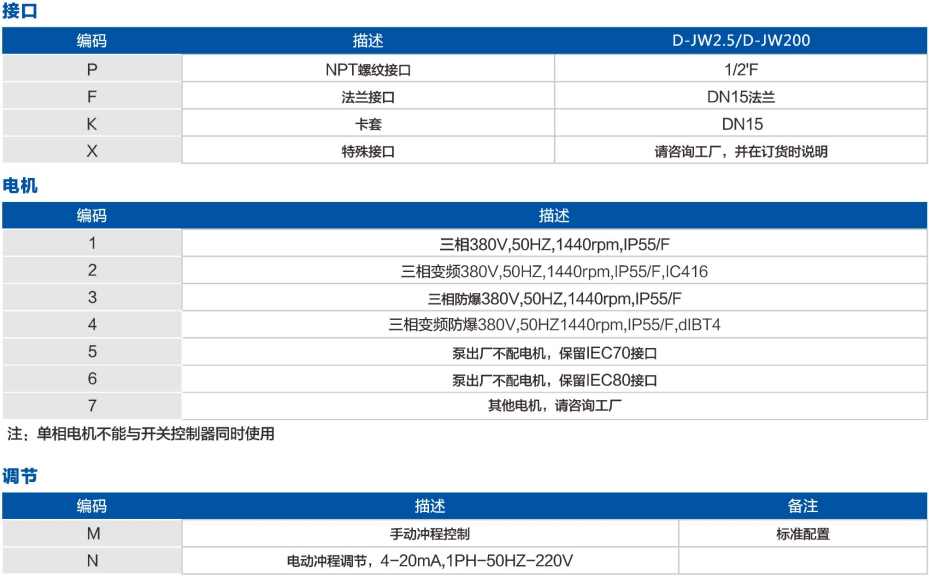 接口

| 编码 | 描述 | D-JW2.5/D-JW200 |
|---|---|---|
| P | NPT螺纹接口 | 1/2'F |
| F | 法兰接口 | DN15法兰 |
| K | 卡套 | DN15 |
| X | 特殊接口 | 请咨询工厂，并在订货时说明 |

电机

| 编码 | 描述 |
|---|---|
| 1 | 三相380V,50HZ,1440rpm,IP55/F |
| 2 | 三相变频380V,50HZ,1440rpm,IP55/F,IC416 |
| 3 | 三相防爆380V,50HZ,1440rpm,IP55/F |
| 4 | 三相变频防爆380V,50HZ1440rpm,IP55/F,dIBT4 |
| 5 | 泵出厂不配电机，保留IEC70接口 |
| 6 | 泵出厂不配电机，保留IEC80接口 |
| 7 | 其他电机，请咨询工厂 |

注：单相电机不能与开关控制器同时使用

调节

| 编码 | 描述 | 备注 |
|---|---|---|
| M | 手动冲程控制 | 标准配置 |
| N | 电动冲程调节，4-20mA,1PH-50HZ-220V | |